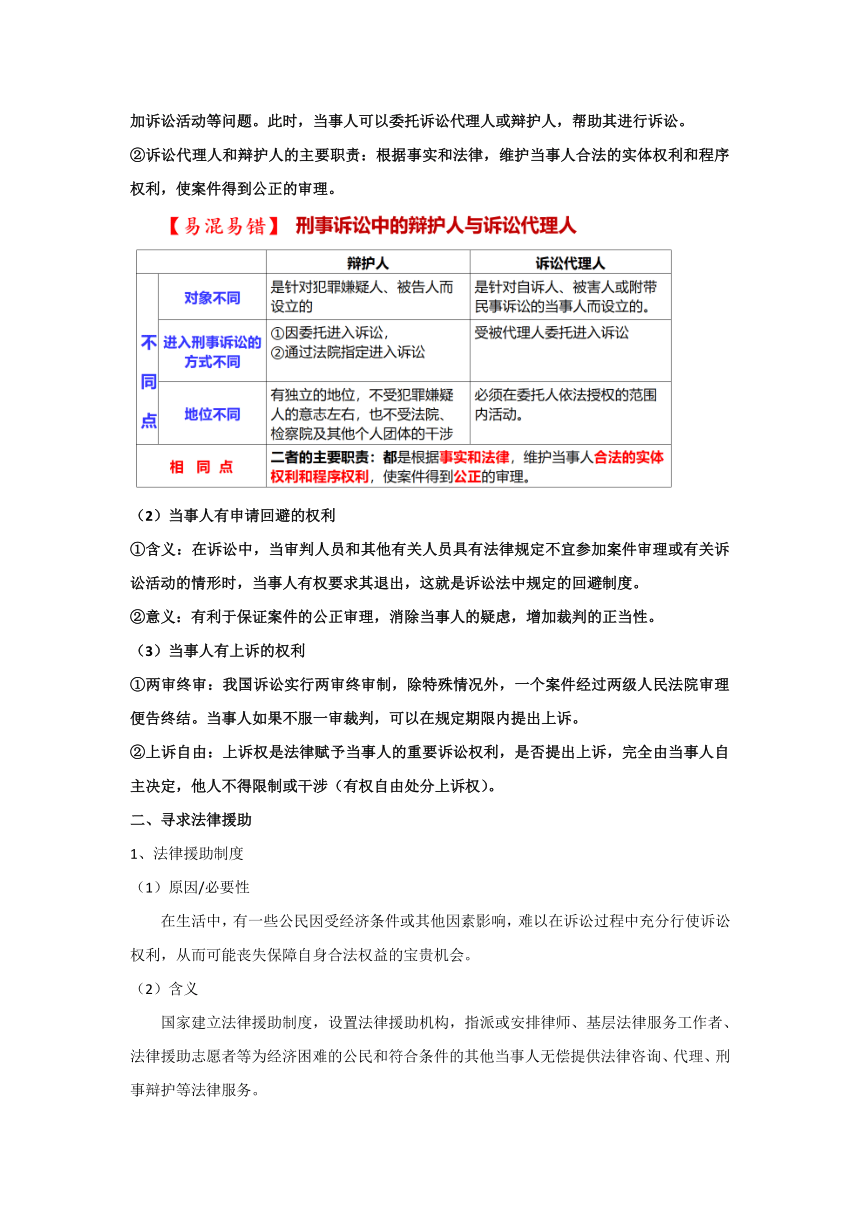 加诉讼活动等问题。此时，当事人可以委托诉讼代理人或辩护人，帮助其进行诉讼。

②诉讼代理人和辩护人的主要职责：根据事实和法律，维护当事人合法的实体权利和程序权利，使案件得到公正的审理。

【易混易错】 刑事诉讼中的辩护人与诉讼代理人

| | | 辩护人 | 诉讼代理人 |
|---|---|---|---|
| 不同点 | 对象不同 | 是针对犯罪嫌疑人、被告人而设立的 | 是针对自诉人、被害人或附带民事诉讼的当事人而设立的。 |
| 不同点 | 进入刑事诉讼的方式不同 | ①因委托进入诉讼，②通过法院指定进入诉讼 | 受被代理人委托进入诉讼 |
| 不同点 | 地位不同 | 有独立的地位，不受犯罪嫌疑人的意志左右，也不受法院、检察院及其他个人团体的干涉 | 必须在委托人依法授权的范围内活动。 |
| 相 同 点 | | 二者的主要职责：都是根据事实和法律，维护当事人合法的实体权利和程序权利，使案件得到公正的审理。 | |

（2）当事人有申请回避的权利

①含义：在诉讼中，当审判人员和其他有关人员具有法律规定不宜参加案件审理或有关诉讼活动的情形时，当事人有权要求其退出，这就是诉讼法中规定的回避制度。

②意义：有利于保证案件的公正审理，消除当事人的疑虑，增加裁判的正当性。

（3）当事人有上诉的权利

①两审终审：我国诉讼实行两审终审制，除特殊情况外，一个案件经过两级人民法院审理便告终结。当事人如果不服一审裁判，可以在规定期限内提出上诉。

②上诉自由：上诉权是法律赋予当事人的重要诉讼权利，是否提出上诉，完全由当事人自主决定，他人不得限制或干涉（有权自由处分上诉权）。

二、寻求法律援助

1、法律援助制度

（1）原因/必要性

在生活中，有一些公民因受经济条件或其他因素影响，难以在诉讼过程中充分行使诉讼权利，从而可能丧失保障自身合法权益的宝贵机会。

（2）含义

国家建立法律援助制度，设置法律援助机构，指派或安排律师、基层法律服务工作者、法律援助志愿者等为经济困难的公民和符合条件的其他当事人无偿提供法律咨询、代理、刑事辩护等法律服务。